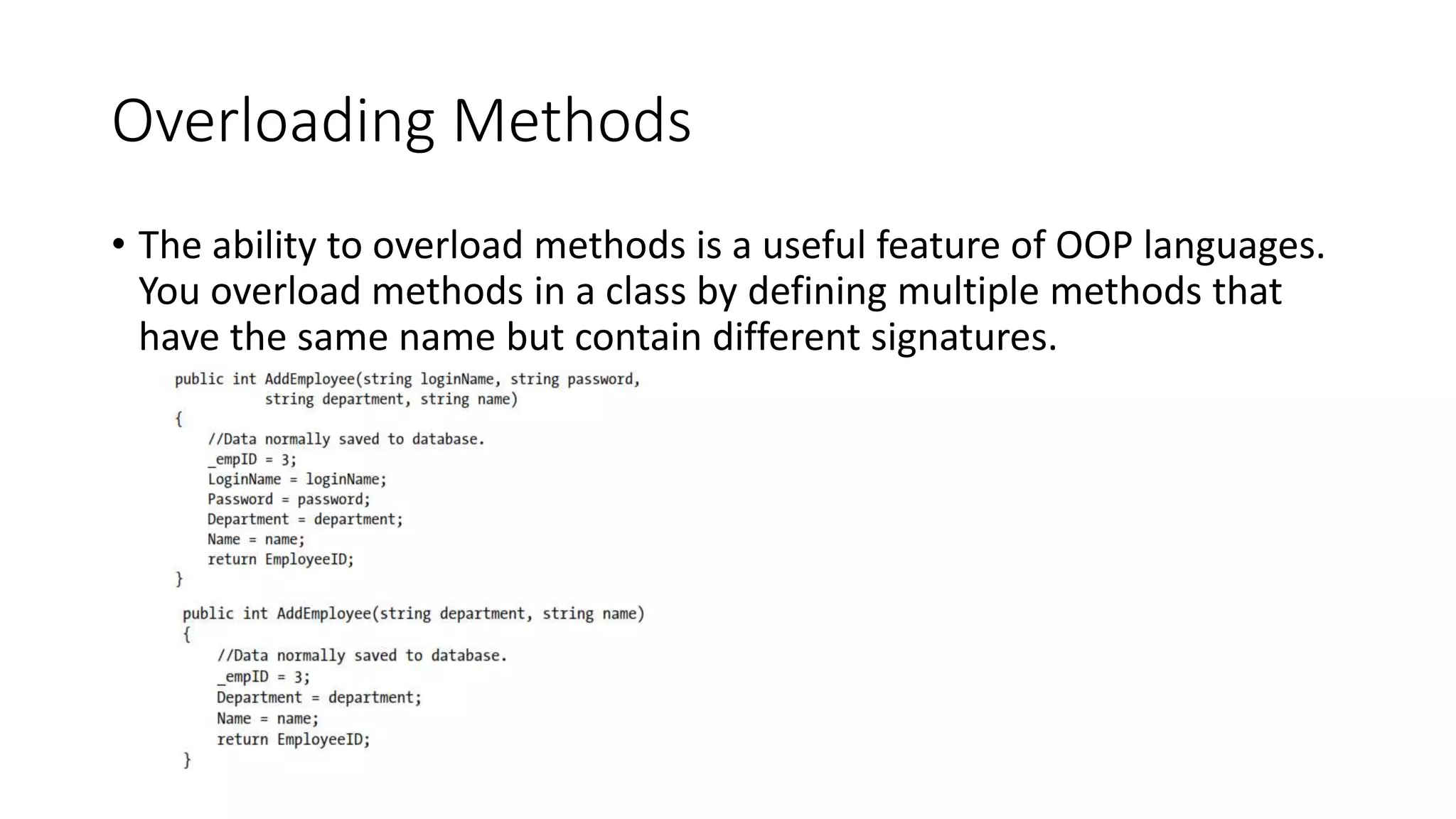 Overloading Methods

• The ability to overload methods is a useful feature of OOP languages. You overload methods in a class by defining multiple methods that have the same name but contain different signatures.

public int AddEmployee(string loginName, string password,
        string department, string name)
{
    //Data normally saved to database.
    _empID = 3;
    LoginName = loginName;
    Password = password;
    Department = department;
    Name = name;
    return EmployeeID;
}

public int AddEmployee(string department, string name)
{
    //Data normally saved to database.
    _empID = 3;
    Department = department;
    Name = name;
    return EmployeeID;
}